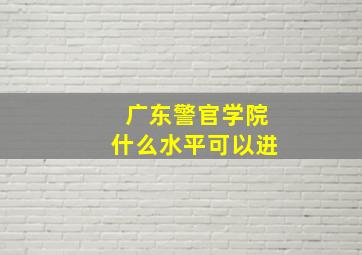 广东警官学院
什么水平可以进